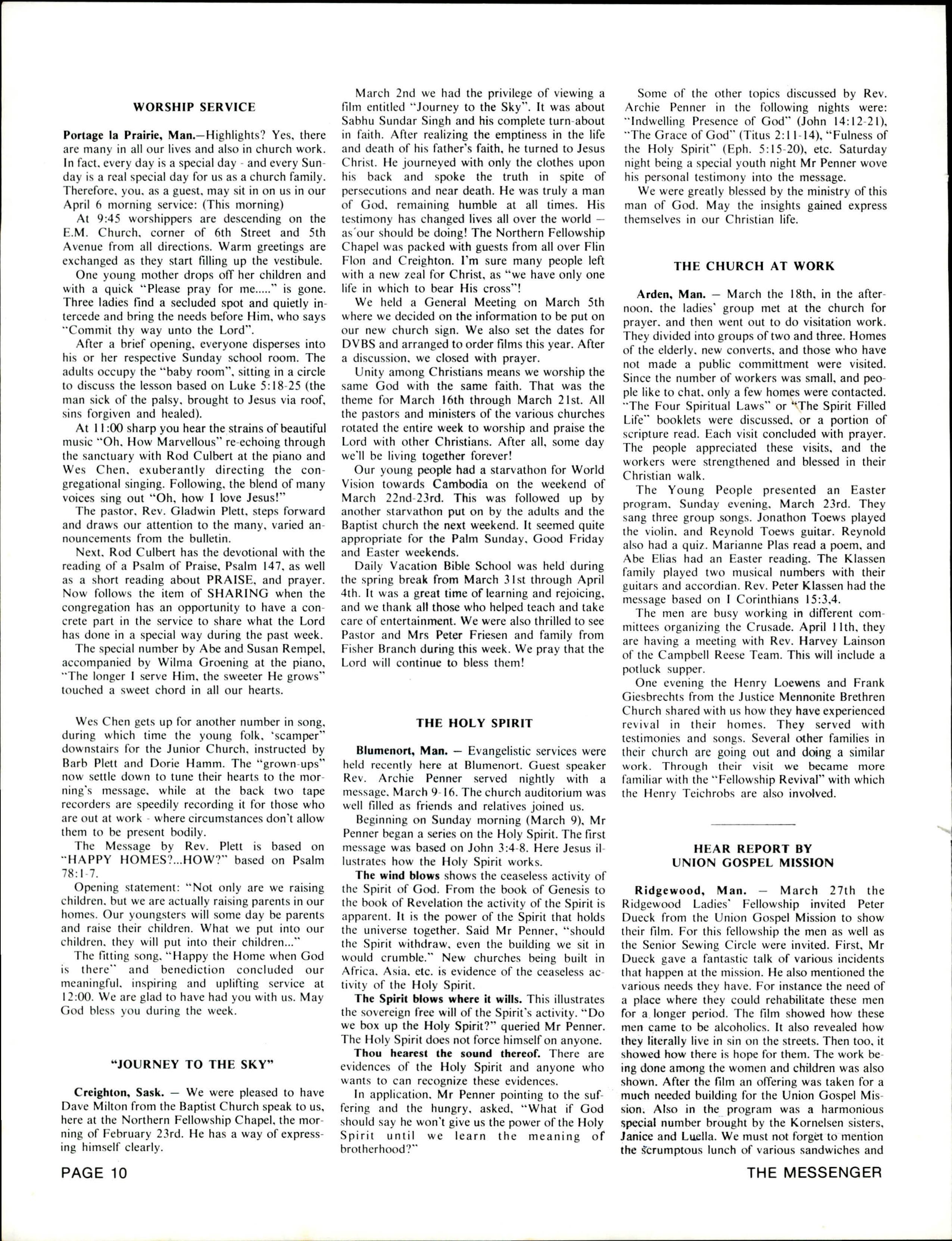 WORSHIP SERVICE

Portage la Prairie, Man.—Highlights? Yes, there are many in all our lives and also in church work. In fact, every day is a special day - and every Sunday is a real special day for us as a church family. Therefore, you, as a guest, may sit in on us in our April 6 morning service: (This morning)

At 9:45 worshippers are descending on the E.M. Church, corner of 6th Street and 5th Avenue from all directions. Warm greetings are exchanged as they start filling up the vestibule.

One young mother drops off her children and with a quick "Please pray for me....." is gone. Three ladies find a secluded spot and quietly intercede and bring the needs before Him, who says "Commit thy way unto the Lord".

After a brief opening, everyone disperses into his or her respective Sunday school room. The adults occupy the "baby room", sitting in a circle to discuss the lesson based on Luke 5:18-25 (the man sick of the palsy, brought to Jesus via roof, sins forgiven and healed).

At 11:00 sharp you hear the strains of beautiful music "Oh, How Marvellous" re-echoing through the sanctuary with Rod Culbert at the piano and Wes Chen, exuberantly directing the congregational singing. Following, the blend of many voices sing out "Oh, how I love Jesus!"

The pastor, Rev. Gladwin Plett, steps forward and draws our attention to the many, varied announcements from the bulletin.

Next, Rod Culbert has the devotional with the reading of a Psalm of Praise, Psalm 147, as well as a short reading about PRAISE, and prayer. Now follows the item of SHARING when the congregation has an opportunity to have a concrete part in the service to share what the Lord has done in a special way during the past week.

The special number by Abe and Susan Rempel, accompanied by Wilma Groening at the piano, "The longer I serve Him, the sweeter He grows" touched a sweet chord in all our hearts.

Wes Chen gets up for another number in song, during which time the young folk, 'scamper" downstairs for the Junior Church, instructed by Barb Plett and Dorie Hamm. The "grown-ups" now settle down to tune their hearts to the morning's message, while at the back two tape recorders are speedily recording it for those who are out at work - where circumstances don't allow them to be present bodily.

The Message by Rev. Plett is based on "HAPPY HOMES?...HOW?" based on Psalm 78:1-7.

Opening statement: "Not only are we raising children, but we are actually raising parents in our homes. Our youngsters will some day be parents and raise their children. What we put into our children, they will put into their children..."

The fitting song, "Happy the Home when God is there" and benediction concluded our meaningful, inspiring and uplifting service at 12:00. We are glad to have had you with us. May God bless you during the week.

"JOURNEY TO THE SKY"

Creighton, Sask. — We were pleased to have Dave Milton from the Baptist Church speak to us, here at the Northern Fellowship Chapel, the morning of February 23rd. He has a way of expressing himself clearly.

March 2nd we had the privilege of viewing a film entitled "Journey to the Sky". It was about Sabhu Sundar Singh and his complete turn-about in faith. After realizing the emptiness in the life and death of his father's faith, he turned to Jesus Christ. He journeyed with only the clothes upon his back and spoke the truth in spite of persecutions and near death. He was truly a man of God, remaining humble at all times. His testimony has changed lives all over the world — as our should be doing! The Northern Fellowship Chapel was packed with guests from all over Flin Flon and Creighton. I'm sure many people left with a new zeal for Christ, as "we have only one life in which to bear His cross"!

We held a General Meeting on March 5th where we decided on the information to be put on our new church sign. We also set the dates for DVBS and arranged to order films this year. After a discussion, we closed with prayer.

Unity among Christians means we worship the same God with the same faith. That was the theme for March 16th through March 21st. All the pastors and ministers of the various churches rotated the entire week to worship and praise the Lord with other Christians. After all, some day we'll be living together forever!

Our young people had a starvathon for World Vision towards Cambodia on the weekend of March 22nd-23rd. This was followed up by another starvathon put on by the adults and the Baptist church the next weekend. It seemed quite appropriate for the Palm Sunday, Good Friday and Easter weekends.

Daily Vacation Bible School was held during the spring break from March 31st through April 4th. It was a great time of learning and rejoicing, and we thank all those who helped teach and take care of entertainment. We were also thrilled to see Pastor and Mrs Peter Friesen and family from Fisher Branch during this week. We pray that the Lord will continue to bless them!

THE HOLY SPIRIT

Blumenort, Man. — Evangelistic services were held recently here at Blumenort. Guest speaker Rev. Archie Penner served nightly with a message, March 9-16. The church auditorium was well filled as friends and relatives joined us.

Beginning on Sunday morning (March 9), Mr Penner began a series on the Holy Spirit. The first message was based on John 3:4-8. Here Jesus illustrates how the Holy Spirit works.

The wind blows shows the ceaseless activity of the Spirit of God. From the book of Genesis to the book of Revelation the activity of the Spirit is apparent. It is the power of the Spirit that holds the universe together. Said Mr Penner, "should the Spirit withdraw, even the building we sit in would crumble." New churches being built in Africa, Asia, etc. is evidence of the ceaseless activity of the Holy Spirit.

The Spirit blows where it wills. This illustrates the sovereign free will of the Spirit's activity. "Do we box up the Holy Spirit?" queried Mr Penner. The Holy Spirit does not force himself on anyone.

Thou hearest the sound thereof. There are evidences of the Holy Spirit and anyone who wants to can recognize these evidences.

In application, Mr Penner pointing to the suffering and the hungry, asked, "What if God should say he won't give us the power of the Holy Spirit until we learn the meaning of brotherhood?"

Some of the other topics discussed by Rev. Archie Penner in the following nights were: "Indwelling Presence of God" (John 14:12-21), "The Grace of God" (Titus 2:11-14), "Fulness of the Holy Spirit" (Eph. 5:15-20), etc. Saturday night being a special youth night Mr Penner wove his personal testimony into the message.

We were greatly blessed by the ministry of this man of God. May the insights gained express themselves in our Christian life.

THE CHURCH AT WORK

Arden, Man. — March the 18th, in the afternoon, the ladies' group met at the church for prayer, and then went out to do visitation work. They divided into groups of two and three. Homes of the elderly, new converts, and those who have not made a public committment were visited. Since the number of workers was small, and people like to chat, only a few homes were contacted. "The Four Spiritual Laws" or "The Spirit Filled Life" booklets were discussed, or a portion of scripture read. Each visit concluded with prayer. The people appreciated these visits, and the workers were strengthened and blessed in their Christian walk.

The Young People presented an Easter program, Sunday evening, March 23rd. They sang three group songs. Jonathon Toews played the violin, and Reynold Toews guitar. Reynold also had a quiz. Marianne Plas read a poem, and Abe Elias had an Easter reading. The Klassen family played two musical numbers with their guitars and accordian. Rev. Peter Klassen had the message based on I Corinthians 15:3,4.

The men are busy working in different committees organizing the Crusade. April 11th, they are having a meeting with Rev. Harvey Lainson of the Campbell Reese Team. This will include a potluck supper.

One evening the Henry Loewens and Frank Giesbrechts from the Justice Mennonite Brethren Church shared with us how they have experienced revival in their homes. They served with testimonies and songs. Several other families in their church are going out and doing a similar work. Through their visit we became more familiar with the "Fellowship Revival" with which the Henry Teichrobs are also involved.

HEAR REPORT BY UNION GOSPEL MISSION

Ridgewood, Man. — March 27th the Ridgewood Ladies' Fellowship invited Peter Dueck from the Union Gospel Mission to show their film. For this fellowship the men as well as the Senior Sewing Circle were invited. First, Mr Dueck gave a fantastic talk of various incidents that happen at the mission. He also mentioned the various needs they have. For instance the need of a place where they could rehabilitate these men for a longer period. The film showed how these men came to be alcoholics. It also revealed how they literally live in sin on the streets. Then too, it showed how there is hope for them. The work being done among the women and children was also shown. After the film an offering was taken for a much needed building for the Union Gospel Mission. Also in the program was a harmonious special number brought by the Kornelsen sisters, Janice and Luella. We must not forget to mention the scrumptous lunch of various sandwiches and

PAGE 10

THE MESSENGER